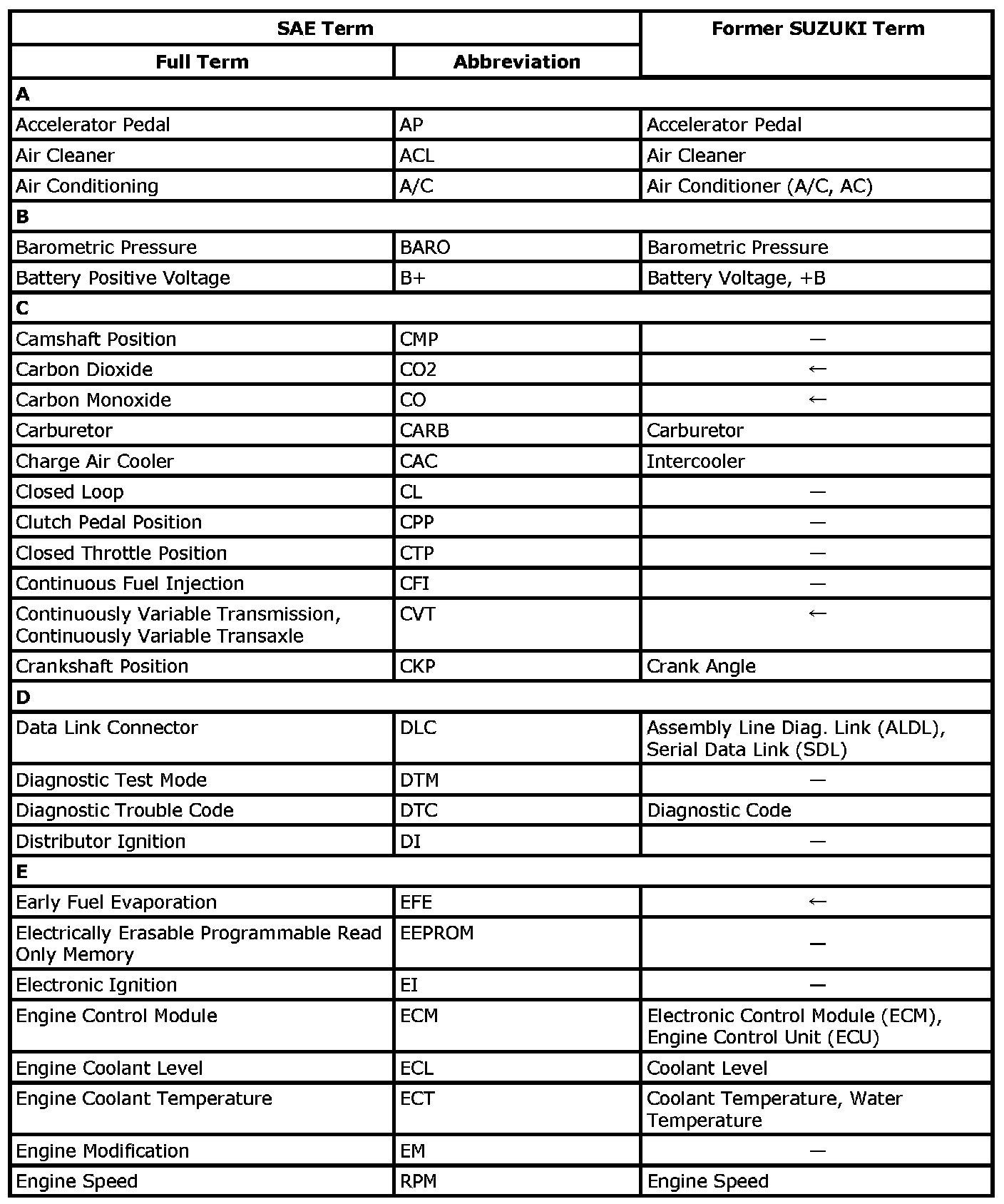 | SAE Term | | Former SUZUKI Term |
|---|---|---|
| Full Term | Abbreviation | |
| A | | |
| Accelerator Pedal | AP | Accelerator Pedal |
| Air Cleaner | ACL | Air Cleaner |
| Air Conditioning | A/C | Air Conditioner (A/C, AC) |
| B | | |
| Barometric Pressure | BARO | Barometric Pressure |
| Battery Positive Voltage | B+ | Battery Voltage, +B |
| C | | |
| Camshaft Position | CMP | — |
| Carbon Dioxide | CO2 | ← |
| Carbon Monoxide | CO | ← |
| Carburetor | CARB | Carburetor |
| Charge Air Cooler | CAC | Intercooler |
| Closed Loop | CL | — |
| Clutch Pedal Position | CPP | — |
| Closed Throttle Position | CTP | — |
| Continuous Fuel Injection | CFI | — |
| Continuously Variable Transmission, Continuously Variable Transaxle | CVT | ← |
| Crankshaft Position | CKP | Crank Angle |
| D | | |
| Data Link Connector | DLC | Assembly Line Diag. Link (ALDL), Serial Data Link (SDL) |
| Diagnostic Test Mode | DTM | — |
| Diagnostic Trouble Code | DTC | Diagnostic Code |
| Distributor Ignition | DI | — |
| E | | |
| Early Fuel Evaporation | EFE | ← |
| Electrically Erasable Programmable Read Only Memory | EEPROM | — |
| Electronic Ignition | EI | — |
| Engine Control Module | ECM | Electronic Control Module (ECM), Engine Control Unit (ECU) |
| Engine Coolant Level | ECL | Coolant Level |
| Engine Coolant Temperature | ECT | Coolant Temperature, Water Temperature |
| Engine Modification | EM | — |
| Engine Speed | RPM | Engine Speed |